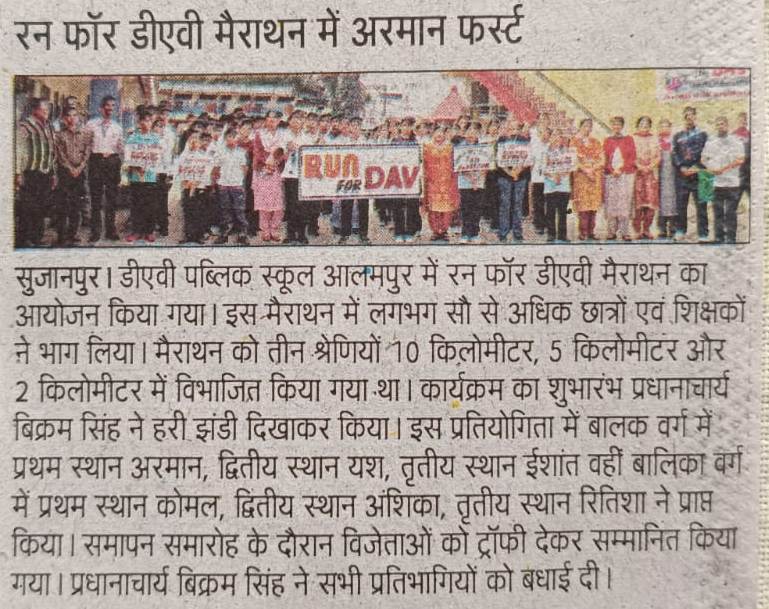 रन फॉर डीएवी मैराथन में अरमान फर्स्ट

RUN FOR DAV

सुजानपुर। डीएवी पब्लिक स्कूल आलमपुर में रन फॉर डीएवी मैराथन का आयोजन किया गया। इस मैराथन में लगभग सौ से अधिक छात्रों एवं शिक्षकों ने भाग लिया। मैराथन को तीन श्रेणियों 10 किलोमीटर, 5 किलोमीटर और 2 किलोमीटर में विभाजित किया गया था। कार्यक्रम का शुभारंभ प्रधानाचार्य बिक्रम सिंह ने हरी झंडी दिखाकर किया। इस प्रतियोगिता में बालक वर्ग में प्रथम स्थान अरमान, द्वितीय स्थान यश, तृतीय स्थान ईशांत वहीं बालिका वर्ग में प्रथम स्थान कोमल, द्वितीय स्थान अंशिका, तृतीय स्थान रितिशा ने प्राप्त किया। समापन समारोह के दौरान विजेताओं को ट्रॉफी देकर सम्मानित किया गया। प्रधानाचार्य बिक्रम सिंह ने सभी प्रतिभागियों को बधाई दी।